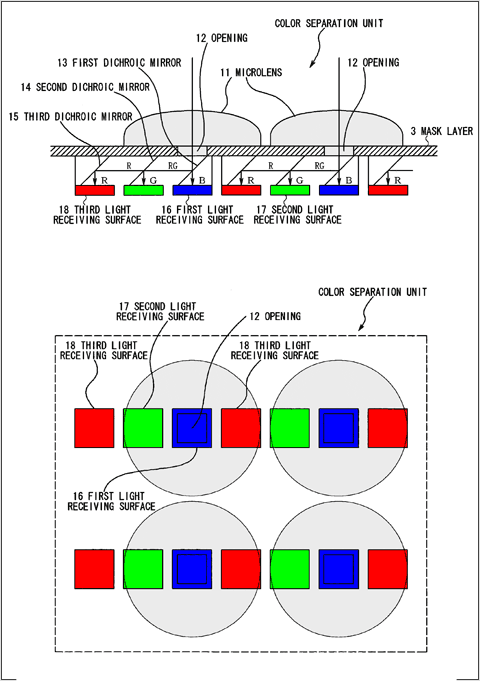 COLOR SEPARATION UNIT

12 OPENING

13 FIRST DICHROIC MIRROR

12 OPENING

11 MICROLENS

14 SECOND DICHROIC MIRROR

15 THIRD DICHROIC MIRROR

3 MASK LAYER

R RG R RG

R G B R G B R

18 THIRD LIGHT RECEIVING SURFACE

16 FIRST LIGHT RECEIVING SURFACE

17 SECOND LIGHT RECEIVING SURFACE

COLOR SEPARATION UNIT

17 SECOND LIGHT RECEIVING SURFACE

12 OPENING

18 THIRD LIGHT RECEIVING SURFACE

18 THIRD LIGHT RECEIVING SURFACE

16 FIRST LIGHT RECEIVING SURFACE